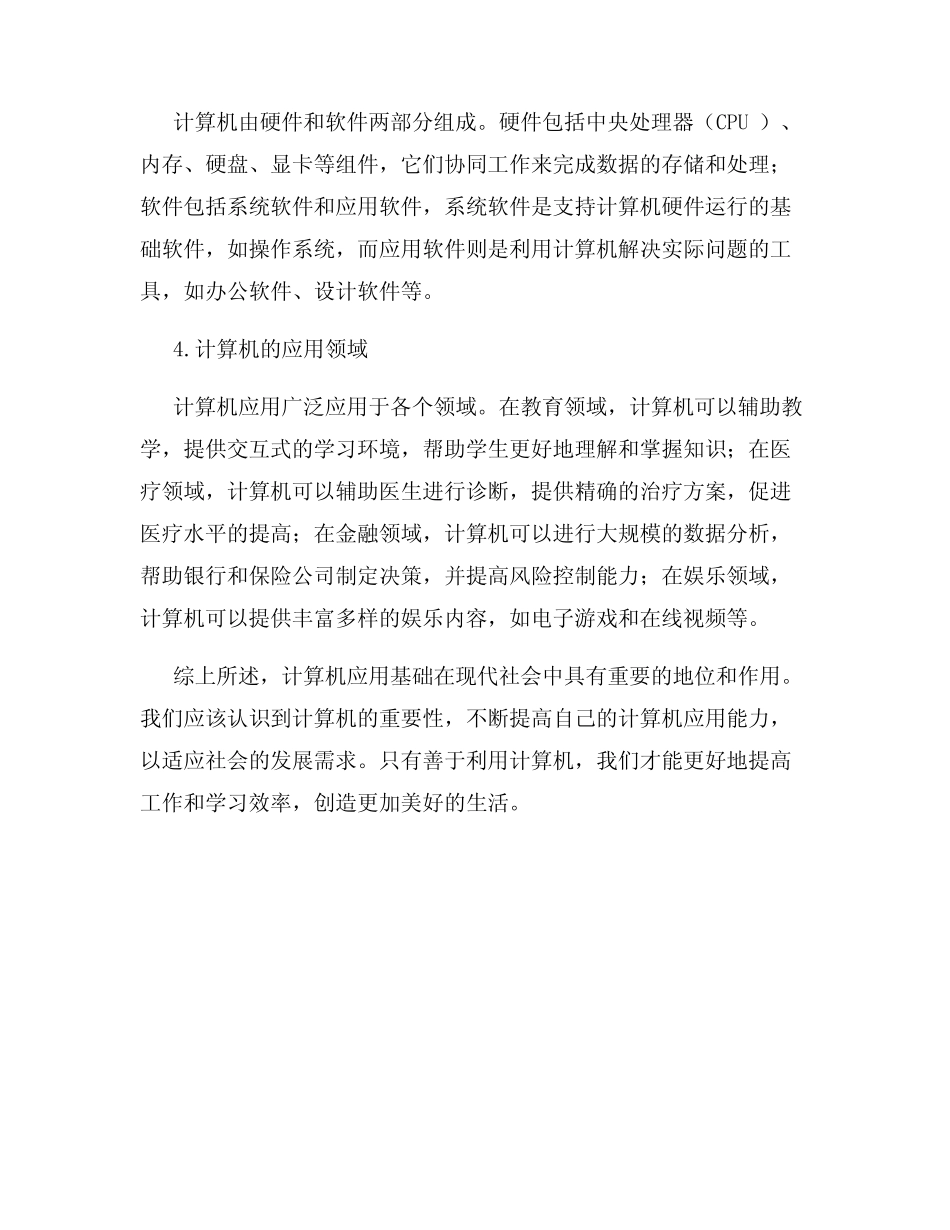 计算机由硬件和软件两部分组成。硬件包括中央处理器（CPU ）、内存、硬盘、显卡等组件，它们协同工作来完成数据的存储和处理；软件包括系统软件和应用软件，系统软件是支持计算机硬件运行的基础软件，如操作系统，而应用软件则是利用计算机解决实际问题的工具，如办公软件、设计软件等。

4.计算机的应用领域

计算机应用广泛应用于各个领域。在教育领域，计算机可以辅助教学，提供交互式的学习环境，帮助学生更好地理解和掌握知识；在医疗领域，计算机可以辅助医生进行诊断，提供精确的治疗方案，促进医疗水平的提高；在金融领域，计算机可以进行大规模的数据分析，帮助银行和保险公司制定决策，并提高风险控制能力；在娱乐领域，计算机可以提供丰富多样的娱乐内容，如电子游戏和在线视频等。

综上所述，计算机应用基础在现代社会中具有重要的地位和作用。我们应该认识到计算机的重要性，不断提高自己的计算机应用能力，以适应社会的发展需求。只有善于利用计算机，我们才能更好地提高工作和学习效率，创造更加美好的生活。